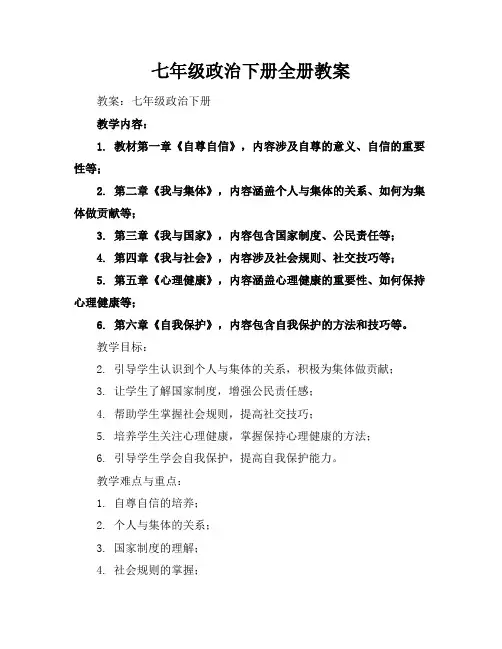 七年级政治下册全册教案

教案：七年级政治下册

教学内容：

1. 教材第一章《自尊自信》，内容涉及自尊的意义、自信的重要性等；

2. 第二章《我与集体》，内容涵盖个人与集体的关系、如何为集体做贡献等；

3. 第三章《我与国家》，内容包含国家制度、公民责任等；

4. 第四章《我与社会》，内容涉及社会规则、社交技巧等；

5. 第五章《心理健康》，内容涵盖心理健康的重要性、如何保持心理健康等；

6. 第六章《自我保护》，内容包含自我保护的方法和技巧等。

教学目标：

2. 引导学生认识到个人与集体的关系，积极为集体做贡献；

3. 让学生了解国家制度，增强公民责任感；

4. 帮助学生掌握社会规则，提高社交技巧；

5. 培养学生关注心理健康，掌握保持心理健康的方法；

6. 引导学生学会自我保护，提高自我保护能力。

教学难点与重点：

1. 自尊自信的培养；

2. 个人与集体的关系；

3. 国家制度的理解；

4. 社会规则的掌握；